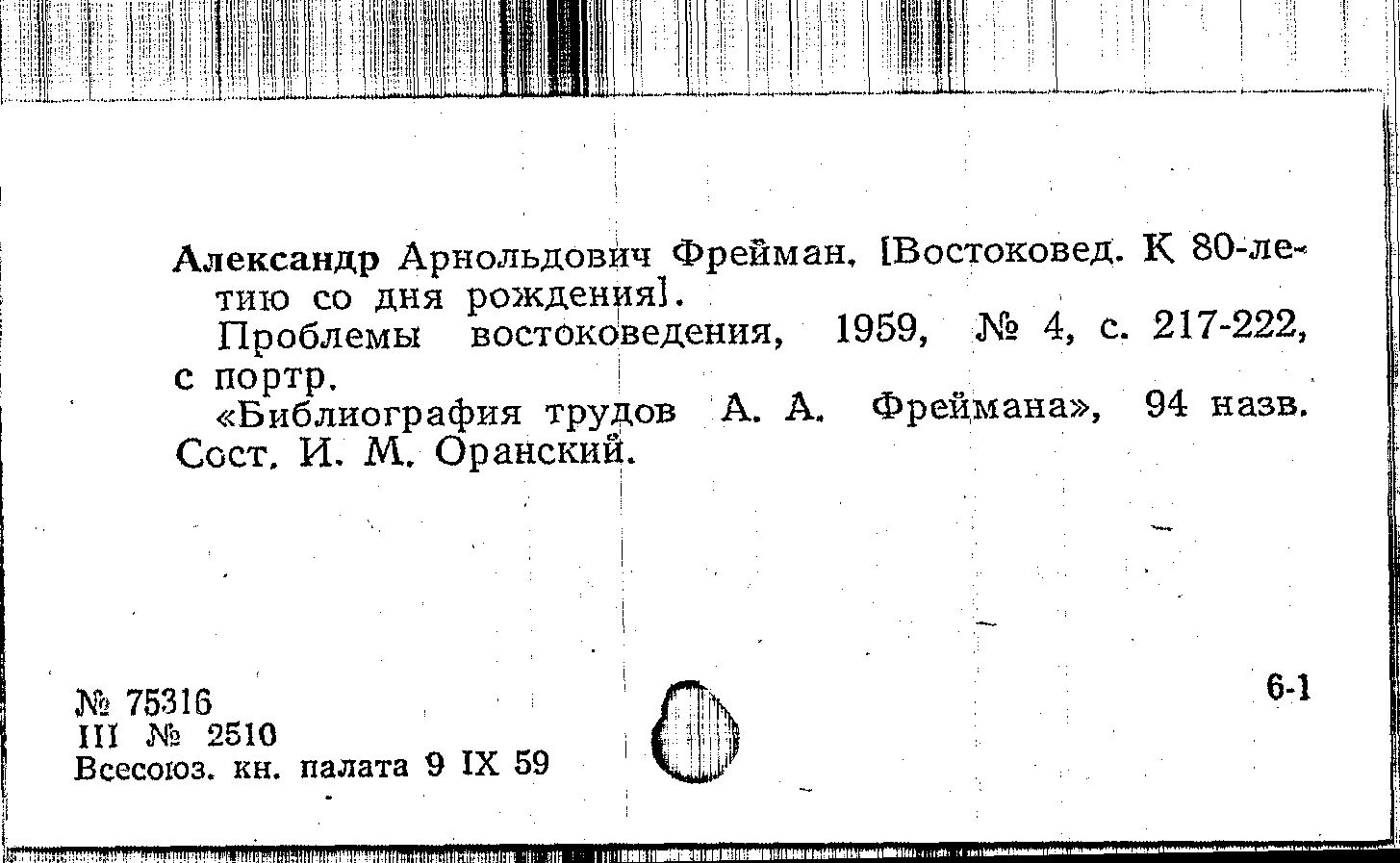 Александр Арнольдович Фрейман. [Востоковед. К 80-летию со дня рождения].

Проблемы востоковедения, 1959, № 4, с. 217-222, с портр.

«Библиография трудов А. А. Фреймана», 94 назв. Сост. И. М. Оранский.

№ 75316
III № 2510
Всесоюз. кн. палата 9 IX 59

6-1